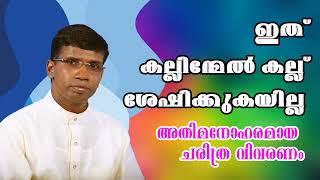 ഇത്
കല്ലിന്മേൽ കല്ല്
ശേഷിക്കുകയില്ല
അതിമനോഹരമായ
ചരിത്ര വിവരണം